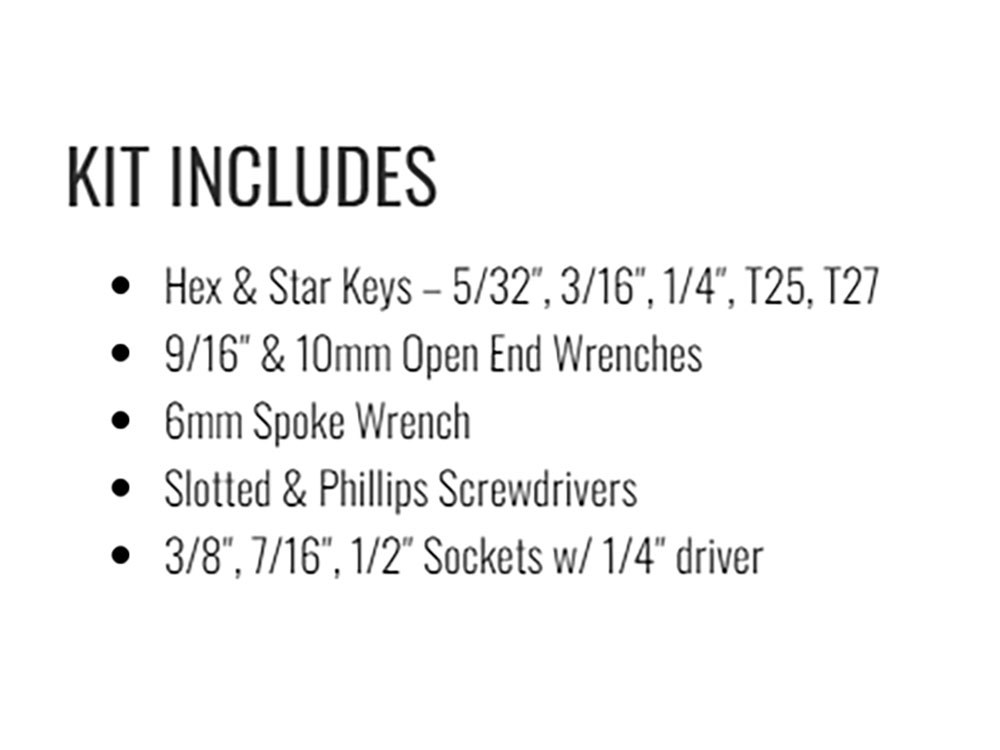 KIT INCLUDES

• Hex & Star Keys – 5/32", 3/16", 1/4", T25, T27
• 9/16" & 10mm Open End Wrenches
• 6mm Spoke Wrench
• Slotted & Phillips Screwdrivers
• 3/8", 7/16", 1/2" Sockets w/ 1/4" driver